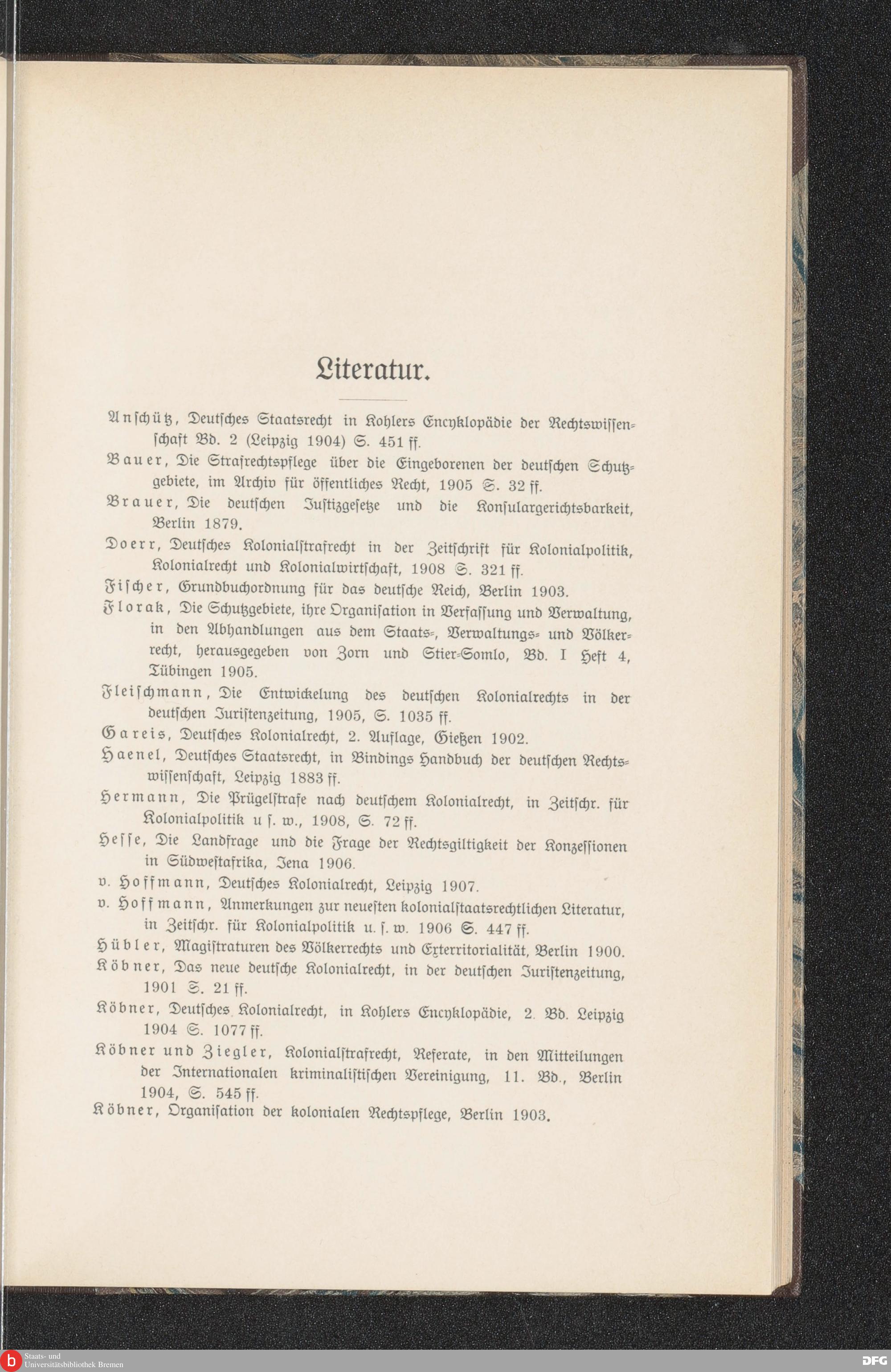 Literatur.

Anschütz, Deutsches Staatsrecht in Kohlers Encyklopädie der Rechtswissenschaft Bd. 2 (Leipzig 1904) S. 451 ff.

Bauer, Die Strafrechtspflege über die Eingeborenen der deutschen Schutzgebiete, im Archiv für öffentliches Recht, 1905 S. 32 ff.

Brauer, Die deutschen Justizgesetze und die Konsulargerichtsbarkeit, Berlin 1879.

Doerr, Deutsches Kolonialstrafrecht in der Zeitschrift für Kolonialpolitik, Kolonialrecht und Kolonialwirtschaft, 1908 S. 321 ff.

Fischer, Grundbuchordnung für das deutsche Reich, Berlin 1903.

Florak, Die Schutzgebiete, ihre Organisation in Verfassung und Verwaltung, in den Abhandlungen aus dem Staats-, Verwaltungs- und Völkerrecht, herausgegeben von Zorn und Stier-Somlo, Bd. I Heft 4, Tübingen 1905.

Fleischmann, Die Entwickelung des deutschen Kolonialrechts in der deutschen Juristenzeitung, 1905, S. 1035 ff.

Gareis, Deutsches Kolonialrecht, 2. Auflage, Gießen 1902.

Haenel, Deutsches Staatsrecht, in Bindings Handbuch der deutschen Rechtswissenschaft, Leipzig 1883 ff.

Hermann, Die Prügelstrafe nach deutschem Kolonialrecht, in Zeitschr. für Kolonialpolitik u s. w., 1908, S. 72 ff.

Hesse, Die Landfrage und die Frage der Rechtsgiltigkeit der Konzessionen in Südwestafrika, Jena 1906.

v. Hoffmann, Deutsches Kolonialrecht, Leipzig 1907.

v. Hoffmann, Anmerkungen zur neuesten kolonialstaatsrechtlichen Literatur, in Zeitschr. für Kolonialpolitik u. s. w. 1906 S. 447 ff.

Hübler, Magistraturen des Völkerrechts und Exterritorialität, Berlin 1900.

Köbner, Das neue deutsche Kolonialrecht, in der deutschen Juristenzeitung, 1901 S. 21 ff.

Köbner, Deutsches Kolonialrecht, in Kohlers Encyklopädie, 2. Bd. Leipzig 1904 S. 1077 ff.

Köbner und Ziegler, Kolonialstrafrecht, Referate, in den Mitteilungen der Internationalen kriminalistischen Vereinigung, 11. Bd., Berlin 1904, S. 545 ff.

Köbner, Organisation der kolonialen Rechtspflege, Berlin 1903.

Staats- und Universitätsbibliothek Bremen

DFG